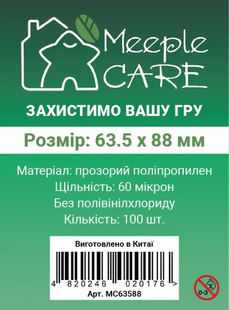 Meeple CARE

ЗАХИСТИМО ВАШУ ГРУ

Розмір: 63.5 x 88 мм

Матеріал: прозорий поліпропилен
Щільність: 60 мікрон
Без полівінілхлориду
Кількість: 100 шт.

Виготовлено в Китаї

4 820246 020176 >

Арт. MC63588

0-3